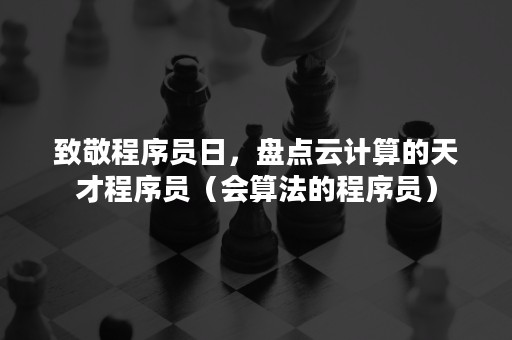 致敬程序员日，盘点云计算的天才程序员（会算法的程序员）